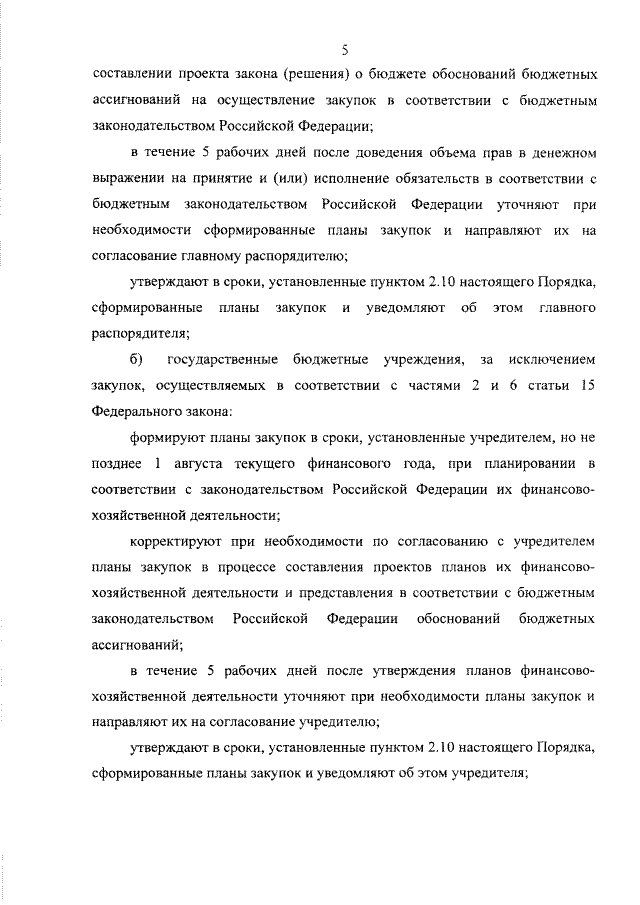 5

составлении проекта закона (решения) о бюджете обоснований бюджетных ассигнований на осуществление закупок в соответствии с бюджетным законодательством Российской Федерации;

в течение 5 рабочих дней после доведения объема прав в денежном выражении на принятие и (или) исполнение обязательств в соответствии с бюджетным законодательством Российской Федерации уточняют при необходимости сформированные планы закупок и направляют их на согласование главному распорядителю;

утверждают в сроки, установленные пунктом 2.10 настоящего Порядка, сформированные планы закупок и уведомляют об этом главного распорядителя;

б) государственные бюджетные учреждения, за исключением закупок, осуществляемых в соответствии с частями 2 и 6 статьи 15 Федерального закона:

формируют планы закупок в сроки, установленные учредителем, но не позднее 1 августа текущего финансового года, при планировании в соответствии с законодательством Российской Федерации их финансово-хозяйственной деятельности;

корректируют при необходимости по согласованию с учредителем планы закупок в процессе составления проектов планов их финансово-хозяйственной деятельности и представления в соответствии с бюджетным законодательством Российской Федерации обоснований бюджетных ассигнований;

в течение 5 рабочих дней после утверждения планов финансово-хозяйственной деятельности уточняют при необходимости планы закупок и направляют их на согласование учредителю;

утверждают в сроки, установленные пунктом 2.10 настоящего Порядка, сформированные планы закупок и уведомляют об этом учредителя;